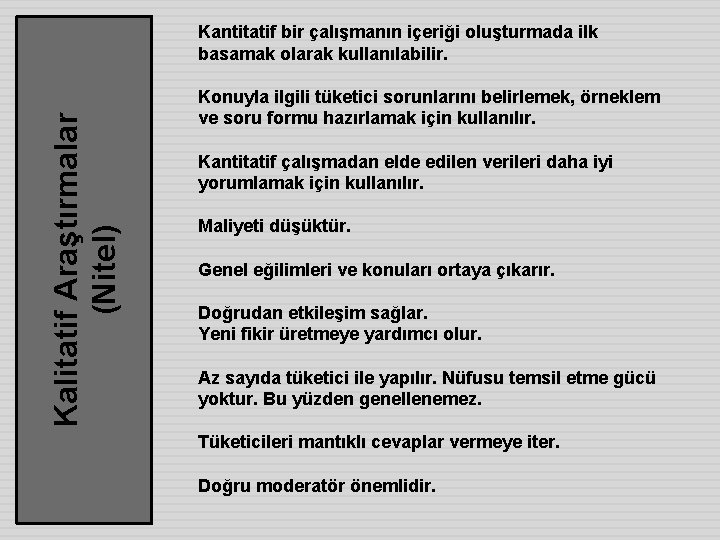 Kalitatif Araştırmalar (Nitel)

Kantitatif bir çalışmanın içeriği oluşturmada ilk basamak olarak kullanılabilir.

Konuyla ilgili tüketici sorunlarını belirlemek, örneklem ve soru formu hazırlamak için kullanılır.

Kantitatif çalışmadan elde edilen verileri daha iyi yorumlamak için kullanılır.

Maliyeti düşüktür.

Genel eğilimleri ve konuları ortaya çıkarır.

Doğrudan etkileşim sağlar.
Yeni fikir üretmeye yardımcı olur.

Az sayıda tüketici ile yapılır. Nüfusu temsil etme gücü yoktur. Bu yüzden genellenemez.

Tüketicileri mantıklı cevaplar vermeye iter.

Doğru moderatör önemlidir.